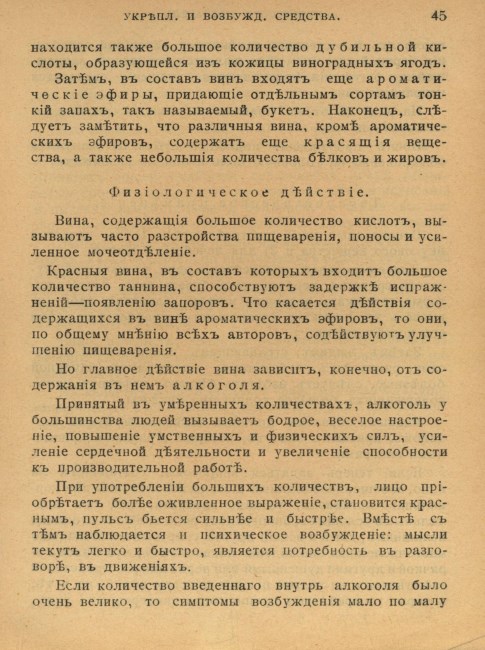 УКРѢПЛ. И ВОЗБУЖД. СРЕДСТВА.    45

находится также большое количество дубильной кислоты, образующейся изъ кожицы виноградныхъ ягодъ.

Затѣмъ, въ составъ винъ входятъ еще ароматическіе эфиры, придающіе отдѣльнымъ сортамъ тонкій запахъ, такъ называемый, букетъ. Наконецъ, слѣдуетъ замѣтить, что различныя вина, кромѣ ароматическихъ эфировъ, содержатъ еще красящія вещества, а также небольшія количества бѣлковъ и жировъ.

Физіологическое дѣйствіе.

Вина, содержащія большое количество кислотъ, вызываютъ часто разстройства пищеваренія, поносы и усиленное мочеотдѣленіе.

Красныя вина, въ составъ которыхъ входитъ большое количество таннина, способствуютъ задержкѣ испражненій—появленію запоровъ. Что касается дѣйствія содержащихся въ винѣ ароматическихъ эфировъ, то они, по общему мнѣнію всѣхъ авторовъ, содѣйствуютъ улучшенію пищеваренія.

Но главное дѣйствіе вина зависитъ, конечно, отъ содержанія въ немъ алкоголя.

Принятый въ умѣренныхъ количествахъ, алкоголь у большинства людей вызываетъ бодрое, веселое настроеніе, повышеніе умственныхъ и физическихъ силъ, усиленіе сердечной дѣятельности и увеличеніе способности къ производительной работѣ.

При употребленіи большихъ количествъ, лицо пріобрѣтаетъ болѣе оживленное выраженіе, становится краснымъ, пульсъ бьется сильнѣе и быстрѣе. Вмѣстѣ съ тѣмъ наблюдается и психическое возбужденіе: мысли текутъ легко и быстро, является потребность въ разговорѣ, въ движеніяхъ.

Если количество введеннаго внутрь алкоголя было очень велико, то симптомы возбужденія мало по малу